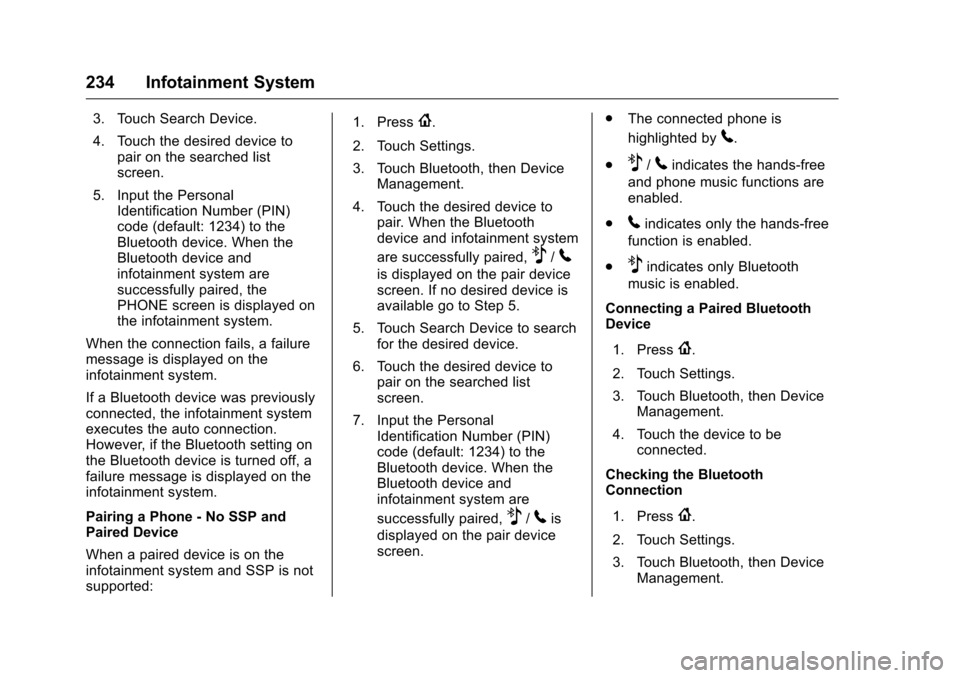 234 Infotainment System

3. Touch Search Device.

4. Touch the desired device to pair on the searched list screen.

5. Input the Personal Identification Number (PIN) code (default: 1234) to the Bluetooth device. When the Bluetooth device and infotainment system are successfully paired, the PHONE screen is displayed on the infotainment system.

When the connection fails, a failure message is displayed on the infotainment system.

If a Bluetooth device was previously connected, the infotainment system executes the auto connection. However, if the Bluetooth setting on the Bluetooth device is turned off, a failure message is displayed on the infotainment system.

Pairing a Phone - No SSP and Paired Device

When a paired device is on the infotainment system and SSP is not supported:

1. Press .

2. Touch Settings.

3. Touch Bluetooth, then Device Management.

4. Touch the desired device to pair. When the Bluetooth device and infotainment system are successfully paired, / is displayed on the pair device screen. If no desired device is available go to Step 5.

5. Touch Search Device to search for the desired device.

6. Touch the desired device to pair on the searched list screen.

7. Input the Personal Identification Number (PIN) code (default: 1234) to the Bluetooth device. When the Bluetooth device and infotainment system are successfully paired, / is displayed on the pair device screen.

. The connected phone is highlighted by .

. / indicates the hands-free and phone music functions are enabled.

. indicates only the hands-free function is enabled.

. indicates only Bluetooth music is enabled.

Connecting a Paired Bluetooth Device

1. Press .

2. Touch Settings.

3. Touch Bluetooth, then Device Management.

4. Touch the device to be connected.

Checking the Bluetooth Connection

1. Press .

2. Touch Settings.

3. Touch Bluetooth, then Device Management.

carmanualsonline.info